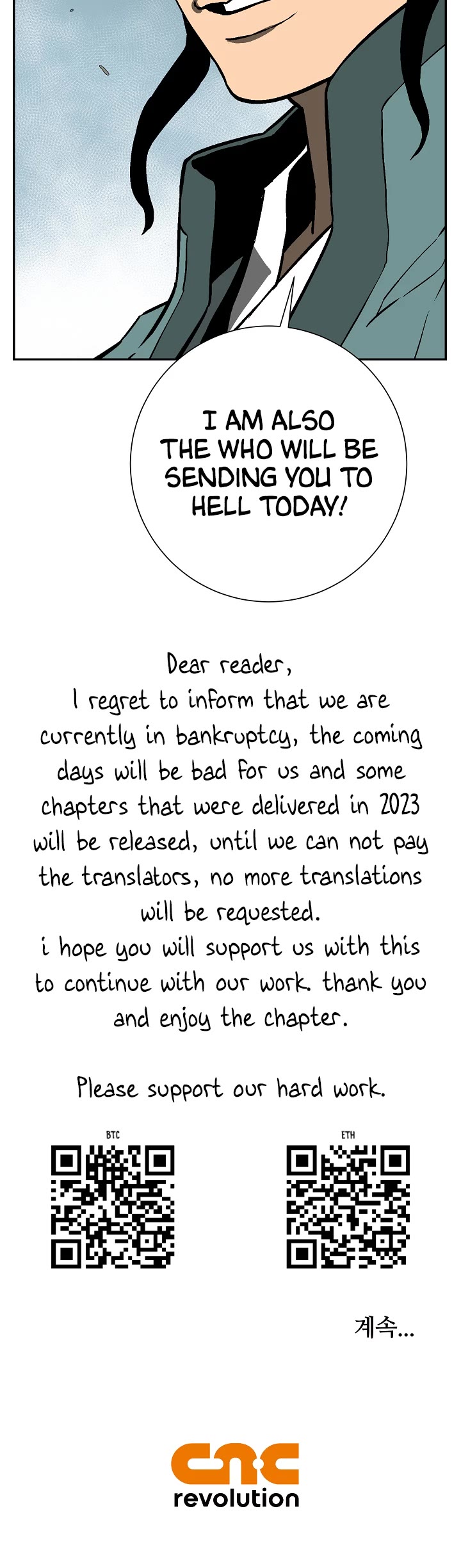 I AM ALSO THE WHO WILL BE SENDING YOU TO HELL TODAY!

Dear reader,
I regret to inform that we are currently in bankruptcy, the coming days will be bad for us and some chapters that were delivered in 2023 will be released, until we can not pay the translators, no more translations will be requested.
i hope you will support us with this to continue with our work. thank you and enjoy the chapter.

Please support our hard work.

BTC

ETH

계속...

cnc
revolution